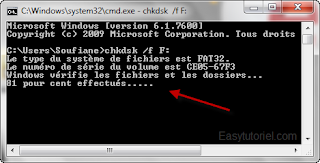 C:\Windows\system32\cmd.exe - chkdsk /f F:

Microsoft Windows [version 6.1.7600]
Copyright (c) 2009 Microsoft Corporation. Tous droits

C:\Users\Soufiane>chkdsk /f F:
Le type du système de fichiers est FAT32.
Le numéro de série du volume est CE05-67F3
Windows vérifie les fichiers et les dossiers...
81 pour cent effectués.....

Easytutoriel.com